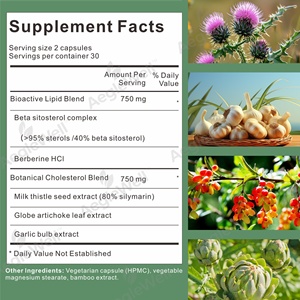 Supplement Facts

Serving size 2 capsules
Servings per container 30

| | Amount Per Serving | % Daily Value |
|---|---|---|
| Bioactive Lipid Blend | 750 mg | * |
| Beta sitosterol complex (>95% sterols /40% beta sitosterol) | | |
| Berberine HCl | | |
| Botanical Cholesterol Blend | 750 mg | * |
| Milk thistle seed extract (80% silymarin) | | |
| Globe artichoke leaf extract | | |
| Garlic bulb extract | | |

* Daily Value Not Established

Other Ingredients: Vegetarian capsule (HPMC), vegetable magnesium stearate, bamboo extract.

AegleWell